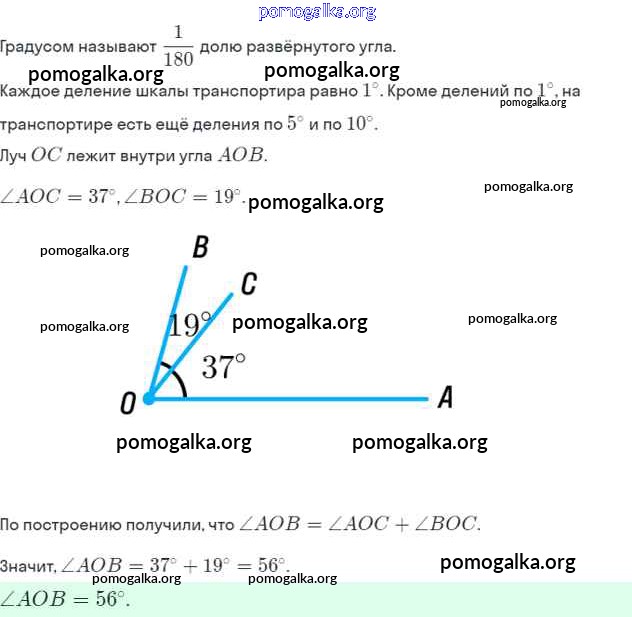 Градусом называют $\frac{1}{180}$ долю развёрнутого угла.

Каждое деление шкалы транспортира равно $1^\circ$. Кроме делений по $1^\circ$, на транспортире есть ещё деления по $5^\circ$ и по $10^\circ$.

Луч $OC$ лежит внутри угла $AOB$.

$\angle AOC = 37^\circ, \angle BOC = 19^\circ$.

B
C
$19^\circ$
$37^\circ$
O
A

По построению получили, что $\angle AOB = \angle AOC + \angle BOC$.

Значит, $\angle AOB = 37^\circ + 19^\circ = 56^\circ$.

$\angle AOB = 56^\circ$.

pomogalka.org